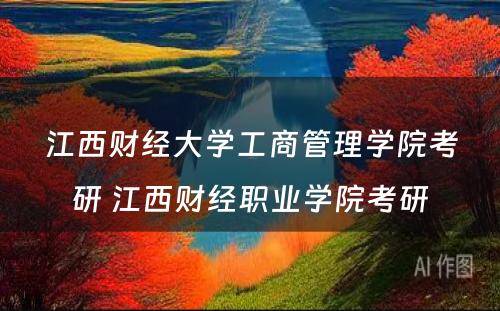 江西财经大学工商管理学院考研 江西财经职业学院考研

AI 作图